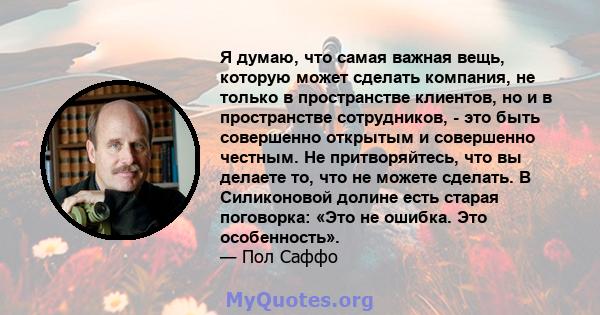 Я думаю, что самая важная вещь, которую может сделать компания, не только в пространстве клиентов, но и в пространстве сотрудников, - это быть совершенно открытым и совершенно честным. Не притворяйтесь, что вы делаете то, что не можете сделать. В Силиконовой долине есть старая поговорка: «Это не ошибка. Это особенность».
— Пол Саффо

MyQuotes.org